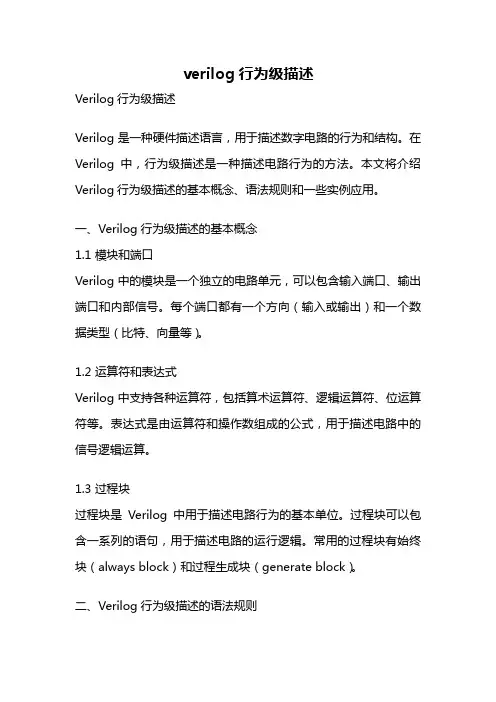 verilog 行为级描述

Verilog 行为级描述

Verilog 是一种硬件描述语言，用于描述数字电路的行为和结构。在 Verilog 中，行为级描述是一种描述电路行为的方法。本文将介绍 Verilog 行为级描述的基本概念、语法规则和一些实例应用。

一、Verilog 行为级描述的基本概念

1.1 模块和端口

Verilog 中的模块是一个独立的电路单元，可以包含输入端口、输出端口和内部信号。每个端口都有一个方向（输入或输出）和一个数据类型（比特、向量等）。

1.2 运算符和表达式

Verilog 中支持各种运算符，包括算术运算符、逻辑运算符、位运算符等。表达式是由运算符和操作数组成的公式，用于描述电路中的信号逻辑运算。

1.3 过程块

过程块是 Verilog 中用于描述电路行为的基本单位。过程块可以包含一系列的语句，用于描述电路的运行逻辑。常用的过程块有始终块（always block）和过程生成块（generate block）。

二、Verilog 行为级描述的语法规则